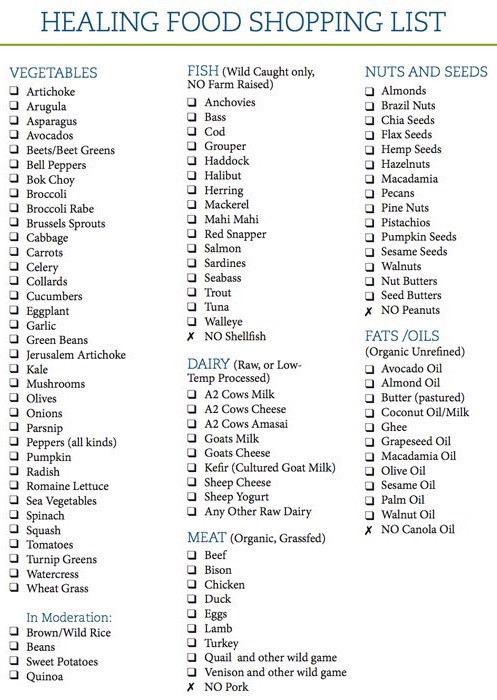 HEALING FOOD SHOPPING LIST

VEGETABLES
❑ Artichoke
❑ Arugula
❑ Asparagus
❑ Avocados
❑ Beets/Beet Greens
❑ Bell Peppers
❑ Bok Choy
❑ Broccoli
❑ Broccoli Rabe
❑ Brussels Sprouts
❑ Cabbage
❑ Carrots
❑ Celery
❑ Collards
❑ Cucumbers
❑ Eggplant
❑ Garlic
❑ Green Beans
❑ Jerusalem Artichoke
❑ Kale
❑ Mushrooms
❑ Olives
❑ Onions
❑ Parsnip
❑ Peppers (all kinds)
❑ Pumpkin
❑ Radish
❑ Romaine Lettuce
❑ Sea Vegetables
❑ Spinach
❑ Squash
❑ Tomatoes
❑ Turnip Greens
❑ Watercress
❑ Wheat Grass

In Moderation:
❑ Brown/Wild Rice
❑ Beans
❑ Sweet Potatoes
❑ Quinoa

FISH (Wild Caught only, NO Farm Raised)
❑ Anchovies
❑ Bass
❑ Cod
❑ Grouper
❑ Haddock
❑ Halibut
❑ Herring
❑ Mackerel
❑ Mahi Mahi
❑ Red Snapper
❑ Salmon
❑ Sardines
❑ Seabass
❑ Trout
❑ Tuna
❑ Walleye
✗ NO Shellfish

DAIRY (Raw, or Low-Temp Processed)
❑ A2 Cows Milk
❑ A2 Cows Cheese
❑ A2 Cows Amasai
❑ Goats Milk
❑ Goats Cheese
❑ Kefir (Cultured Goat Milk)
❑ Sheep Cheese
❑ Sheep Yogurt
❑ Any Other Raw Dairy

MEAT (Organic, Grassfed)
❑ Beef
❑ Bison
❑ Chicken
❑ Duck
❑ Eggs
❑ Lamb
❑ Turkey
❑ Quail and other wild game
❑ Venison and other wild game
✗ NO Pork

NUTS AND SEEDS
❑ Almonds
❑ Brazil Nuts
❑ Chia Seeds
❑ Flax Seeds
❑ Hemp Seeds
❑ Hazelnuts
❑ Macadamia
❑ Pecans
❑ Pine Nuts
❑ Pistachios
❑ Pumpkin Seeds
❑ Sesame Seeds
❑ Walnuts
❑ Nut Butters
❑ Seed Butters
✗ NO Peanuts

FATS /OILS
(Organic Unrefined)
❑ Avocado Oil
❑ Almond Oil
❑ Butter (pastured)
❑ Coconut Oil/Milk
❑ Ghee
❑ Grapeseed Oil
❑ Macadamia Oil
❑ Olive Oil
❑ Sesame Oil
❑ Palm Oil
❑ Walnut Oil
✗ NO Canola Oil